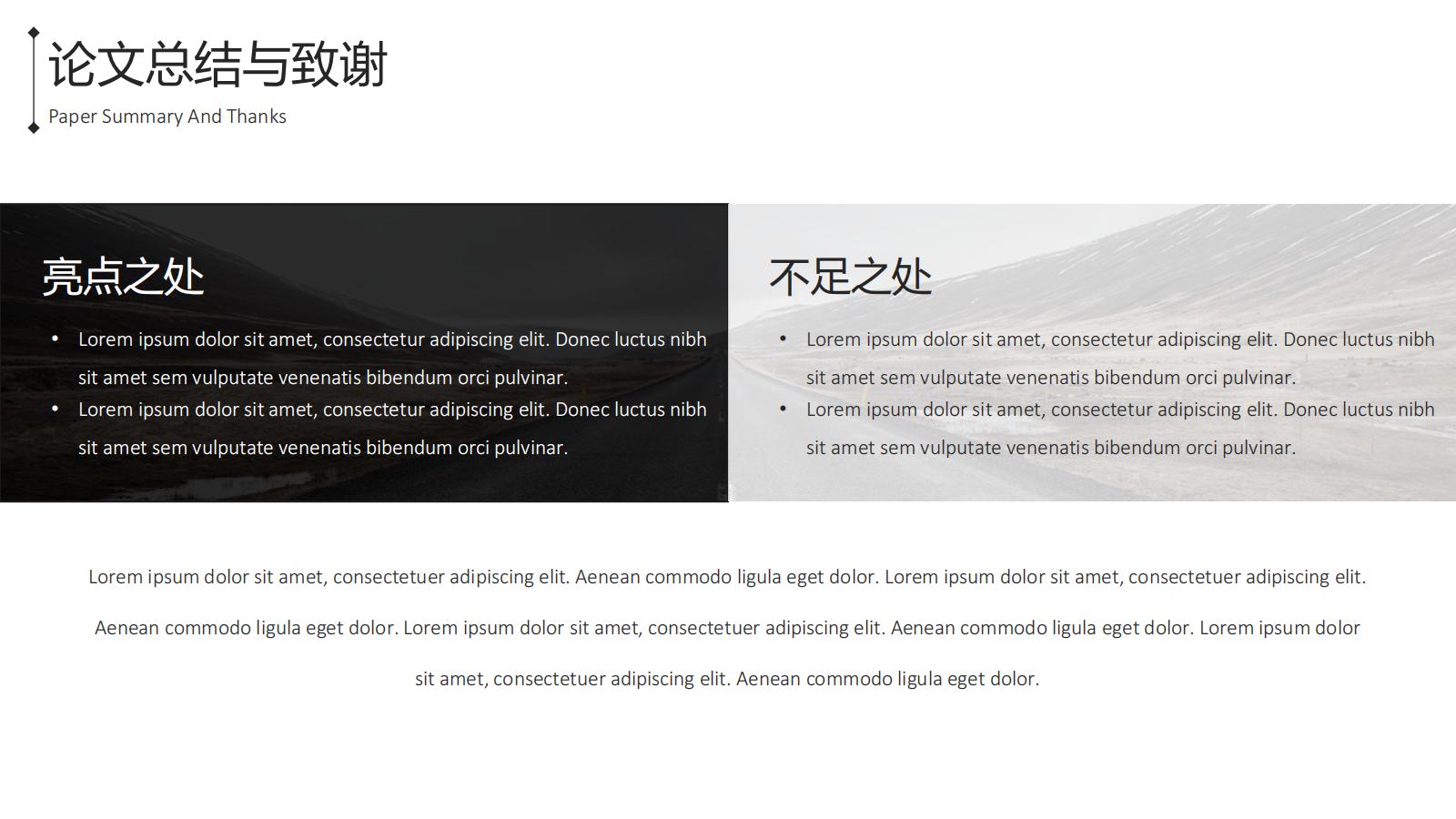 论文总结与致谢
Paper Summary And Thanks

亮点之处

• Lorem ipsum dolor sit amet, consectetur adipiscing elit. Donec luctus nibh sit amet sem vulputate venenatis bibendum orci pulvinar.
• Lorem ipsum dolor sit amet, consectetur adipiscing elit. Donec luctus nibh sit amet sem vulputate venenatis bibendum orci pulvinar.

不足之处

• Lorem ipsum dolor sit amet, consectetur adipiscing elit. Donec luctus nibh sit amet sem vulputate venenatis bibendum orci pulvinar.
• Lorem ipsum dolor sit amet, consectetur adipiscing elit. Donec luctus nibh sit amet sem vulputate venenatis bibendum orci pulvinar.

Lorem ipsum dolor sit amet, consectetuer adipiscing elit. Aenean commodo ligula eget dolor. Lorem ipsum dolor sit amet, consectetuer adipiscing elit. Aenean commodo ligula eget dolor. Lorem ipsum dolor sit amet, consectetuer adipiscing elit. Aenean commodo ligula eget dolor. Lorem ipsum dolor sit amet, consectetuer adipiscing elit. Aenean commodo ligula eget dolor.